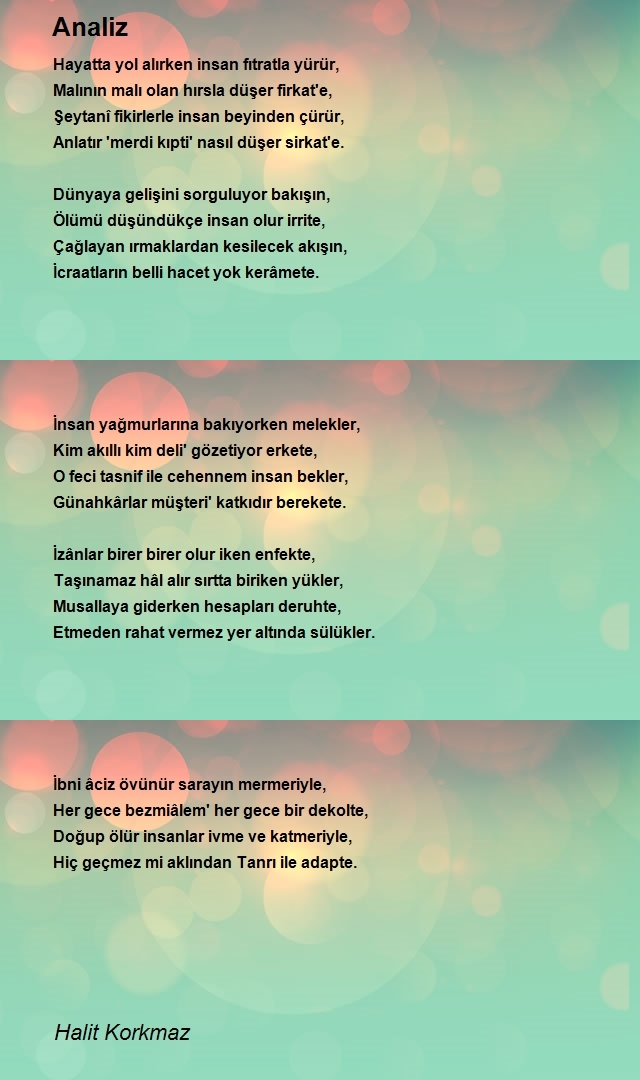 Analiz

Hayatta yol alırken insan fıtratla yürür,
Malının malı olan hırsla düşer firkat'e,
Şeytanî fikirlerle insan beyinden çürür,
Anlatır 'merdi kıpti' nasıl düşer sirkat'e.

Dünyaya gelişini sorguluyor bakışın,
Ölümü düşündükçe insan olur irrite,
Çağlayan ırmaklardan kesilecek akışın,
İcraatların belli hacet yok kerâmete.

İnsan yağmurlarına bakıyorken melekler,
Kim akıllı kim deli' gözetiyor erkete,
O feci tasnif ile cehennem insan bekler,
Günahkârlar müşteri' katkıdır berekete.

İzânlar birer birer olur iken enfekte,
Taşınamaz hâl alır sırtta biriken yükler,
Musallaya giderken hesapları deruhte,
Etmeden rahat vermez yer altında sülükler.

İbni âciz övünür sarayın mermeriyle,
Her gece bezmiâlem' her gece bir dekolte,
Doğup ölür insanlar ivme ve katmeriyle,
Hiç geçmez mi aklından Tanrı ile adapte.

Halit Korkmaz